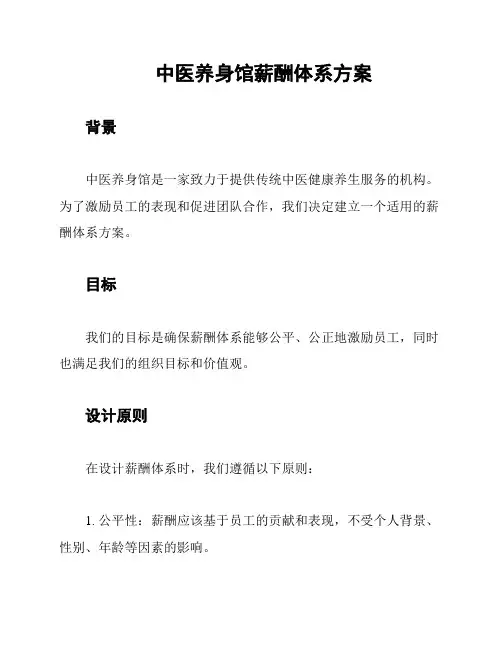 中医养身馆薪酬体系方案

背景

中医养身馆是一家致力于提供传统中医健康养生服务的机构。为了激励员工的表现和促进团队合作，我们决定建立一个适用的薪酬体系方案。

目标

我们的目标是确保薪酬体系能够公平、公正地激励员工，同时也满足我们的组织目标和价值观。

设计原则

在设计薪酬体系时，我们遵循以下原则：

1. 公平性：薪酬应该基于员工的贡献和表现，不受个人背景、性别、年龄等因素的影响。